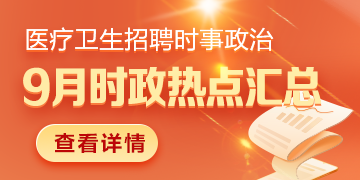 医疗卫生招聘时事政治

9月时政热点汇总

查看详情